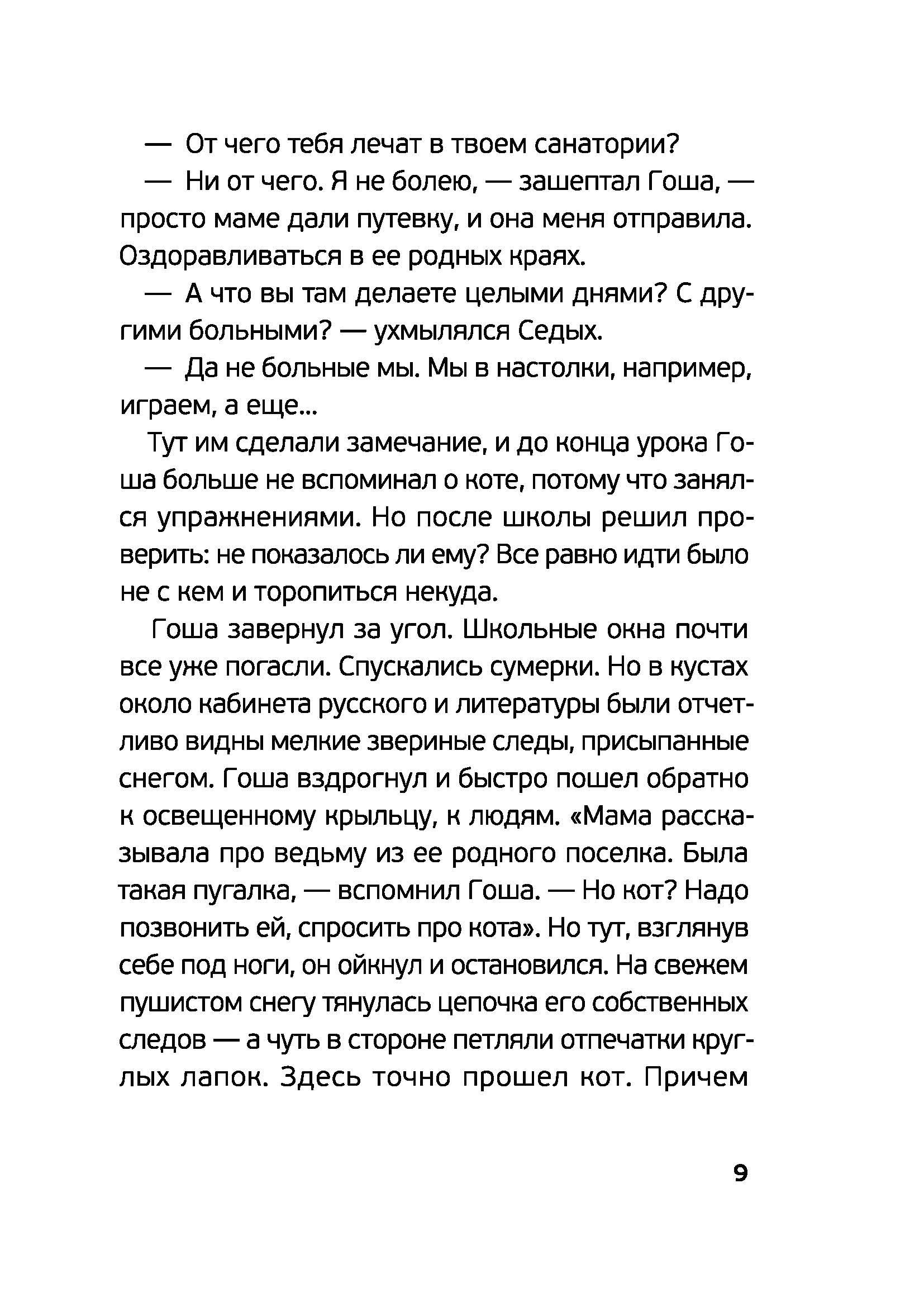 — От чего тебя лечат в твоем санатории?

— Ни от чего. Я не болею, — зашептал Гоша, — просто маме дали путевку, и она меня отправила. Оздоравливаться в ее родных краях.

— А что вы там делаете целыми днями? С другими больными? — ухмылялся Седых.

— Да не больные мы. Мы в настолки, например, играем, а еще...

Тут им сделали замечание, и до конца урока Гоша больше не вспоминал о коте, потому что занялся упражнениями. Но после школы решил проверить: не показалось ли ему? Все равно идти было не с кем и торопиться некуда.

Гоша завернул за угол. Школьные окна почти все уже погасли. Спускались сумерки. Но в кустах около кабинета русского и литературы были отчетливо видны мелкие звериные следы, присыпанные снегом. Гоша вздрогнул и быстро пошел обратно к освещенному крыльцу, к людям. «Мама рассказывала про ведьму из ее родного поселка. Была такая пугалка, — вспомнил Гоша. — Но кот? Надо позвонить ей, спросить про кота». Но тут, взглянув себе под ноги, он ойкнул и остановился. На свежем пушистом снегу тянулась цепочка его собственных следов — а чуть в стороне петляли отпечатки круглых лапок. Здесь точно прошел кот. Причем

9